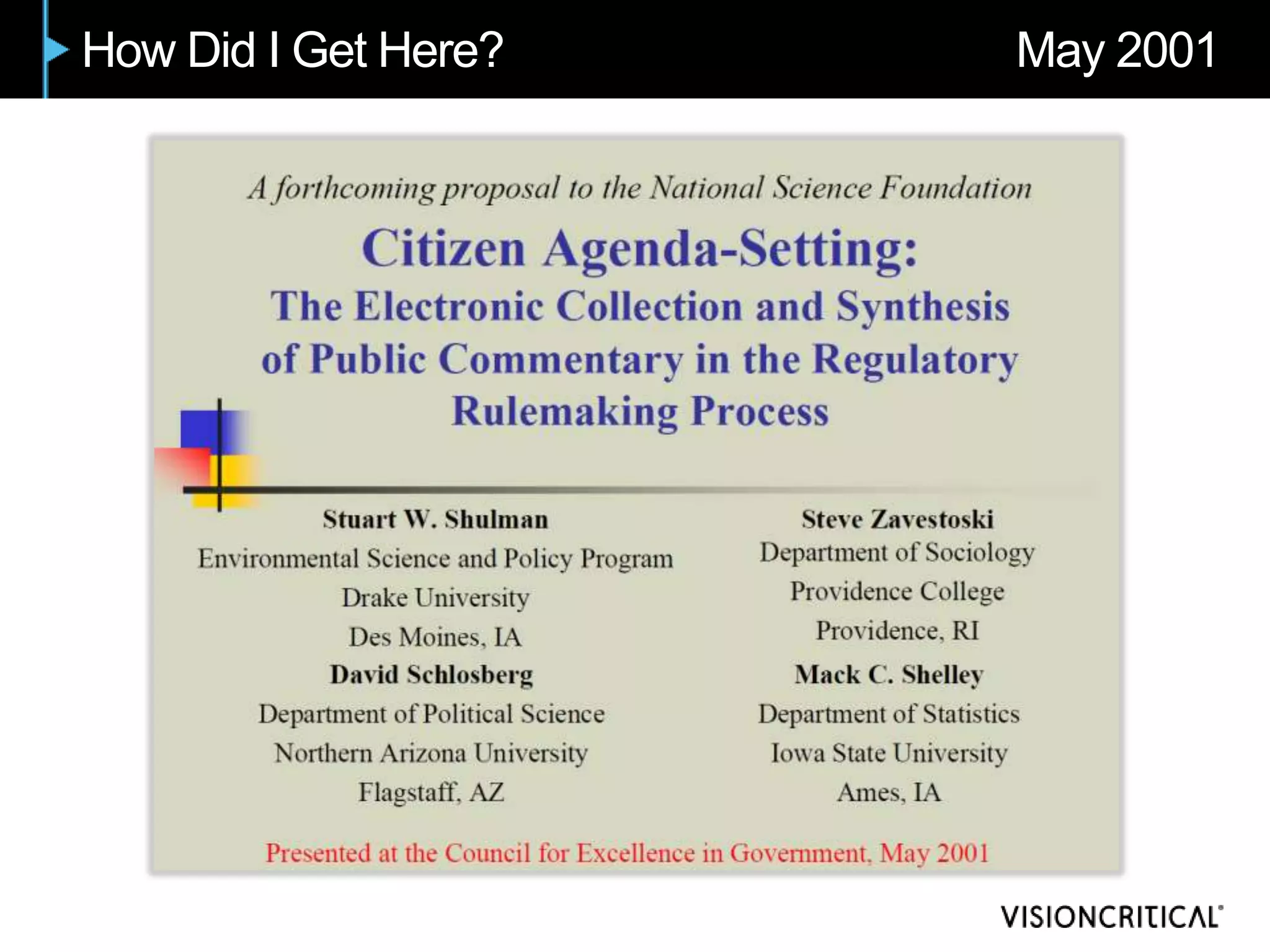 How Did I Get Here?

May 2001

A forthcoming proposal to the National Science Foundation

Citizen Agenda-Setting:
The Electronic Collection and Synthesis of Public Commentary in the Regulatory Rulemaking Process

Stuart W. Shulman
Environmental Science and Policy Program
Drake University
Des Moines, IA
David Schlosberg
Department of Political Science
Northern Arizona University
Flagstaff, AZ

Steve Zavestoski
Department of Sociology
Providence College
Providence, RI
Mack C. Shelley
Department of Statistics
Iowa State University
Ames, IA

Presented at the Council for Excellence in Government, May 2001

VISIONCRITICAL